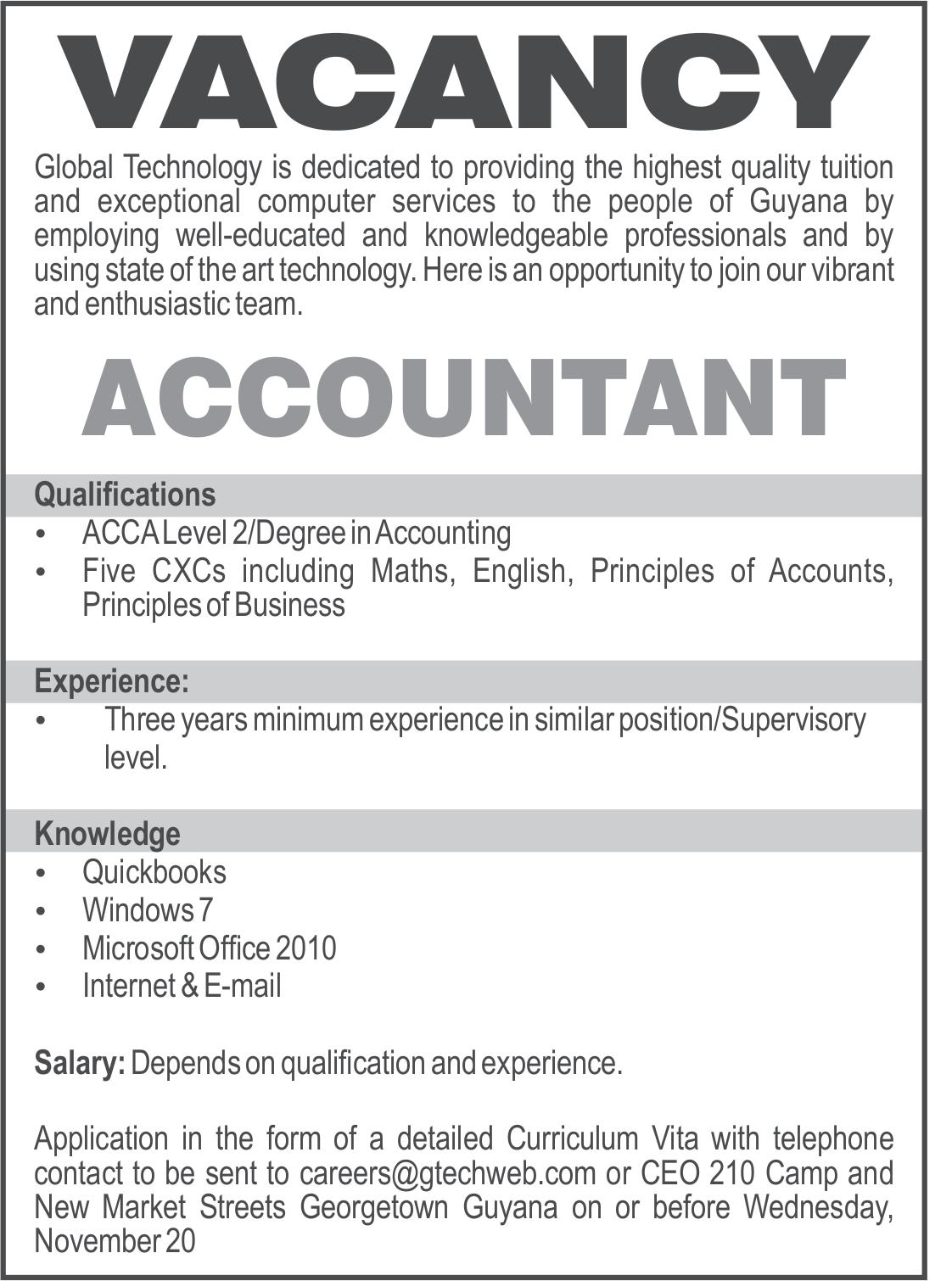 VACANCY

Global Technology is dedicated to providing the highest quality tuition and exceptional computer services to the people of Guyana by employing well-educated and knowledgeable professionals and by using state of the art technology. Here is an opportunity to join our vibrant and enthusiastic team.

ACCOUNTANT

Qualifications
• ACCA Level 2/Degree in Accounting
• Five CXCs including Maths, English, Principles of Accounts, Principles of Business

Experience:
• Three years minimum experience in similar position/Supervisory level.

Knowledge
• Quickbooks
• Windows 7
• Microsoft Office 2010
• Internet & E-mail

Salary: Depends on qualification and experience.

Application in the form of a detailed Curriculum Vita with telephone contact to be sent to careers@gtechweb.com or CEO 210 Camp and New Market Streets Georgetown Guyana on or before Wednesday, November 20